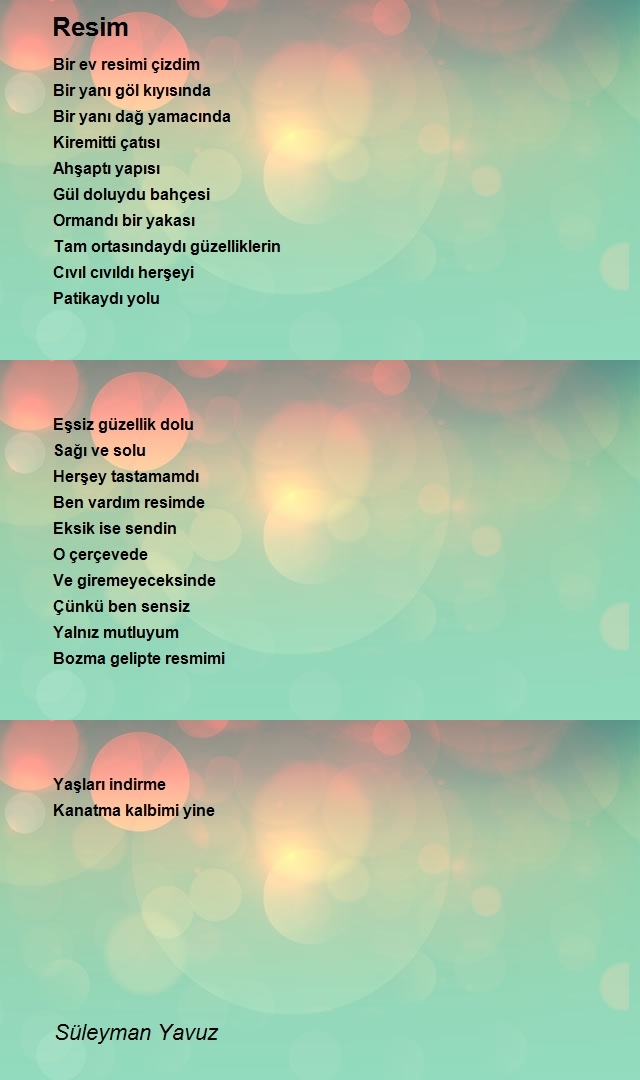 Resim

Bir ev resimi çizdim
Bir yanı göl kıyısında
Bir yanı dağ yamacında
Kiremitti çatısı
Ahşaptı yapısı
Gül doluydu bahçesi
Ormandı bir yakası
Tam ortasındaydı güzelliklerin
Cıvıl cıvıldı herşeyi
Patikaydı yolu

Eşsiz güzellik dolu
Sağı ve solu
Herşey tastamamdı
Ben vardım resimde
Eksik ise sendin
O çerçevede
Ve giremeyeceksinde
Çünkü ben sensiz
Yalnız mutluyum
Bozma gelipte resmimi

Yaşları indirme
Kanatma kalbimi yine

Süleyman Yavuz